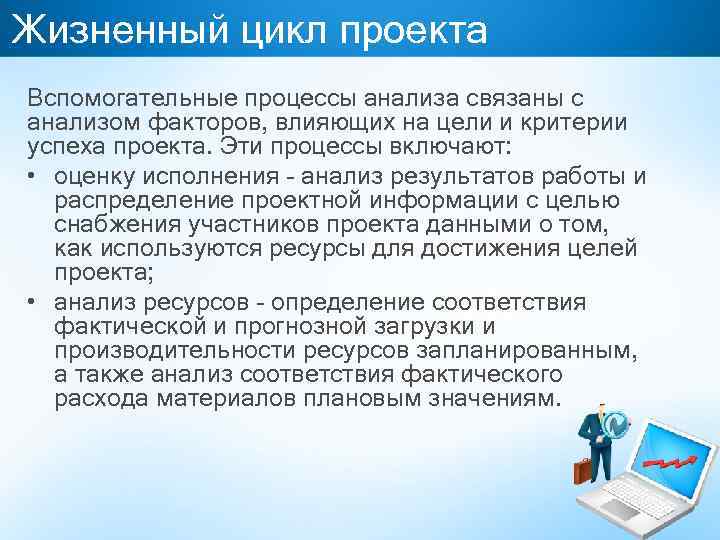 Жизненный цикл проекта

Вспомогательные процессы анализа связаны с анализом факторов, влияющих на цели и критерии успеха проекта. Эти процессы включают:

• оценку исполнения - анализ результатов работы и распределение проектной информации с целью снабжения участников проекта данными о том, как используются ресурсы для достижения целей проекта;
• анализ ресурсов - определение соответствия фактической и прогнозной загрузки и производительности ресурсов запланированным, а также анализ соответствия фактического расхода материалов плановым значениям.